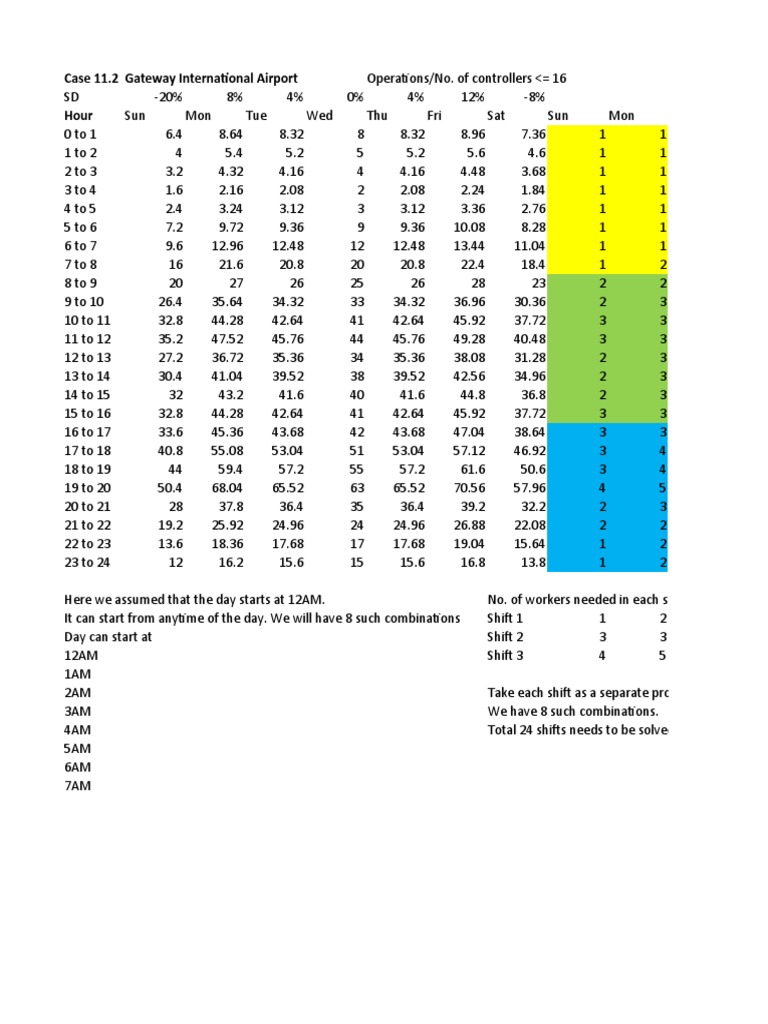 Case 11.2 Gateway International Airport Operations/No. of controllers <= 16

| SD | -20% | 8% | 4% | 0% | 4% | 12% | -8% | | |
|---|---|---|---|---|---|---|---|---|---|
| Hour | Sun | Mon | Tue | Wed | Thu | Fri | Sat | Sun | Mon |
| 0 to 1 | 6.4 | 8.64 | 8.32 | 8 | 8.32 | 8.96 | 7.36 | 1 | 1 |
| 1 to 2 | 4 | 5.4 | 5.2 | 5 | 5.2 | 5.6 | 4.6 | 1 | 1 |
| 2 to 3 | 3.2 | 4.32 | 4.16 | 4 | 4.16 | 4.48 | 3.68 | 1 | 1 |
| 3 to 4 | 1.6 | 2.16 | 2.08 | 2 | 2.08 | 2.24 | 1.84 | 1 | 1 |
| 4 to 5 | 2.4 | 3.24 | 3.12 | 3 | 3.12 | 3.36 | 2.76 | 1 | 1 |
| 5 to 6 | 7.2 | 9.72 | 9.36 | 9 | 9.36 | 10.08 | 8.28 | 1 | 1 |
| 6 to 7 | 9.6 | 12.96 | 12.48 | 12 | 12.48 | 13.44 | 11.04 | 1 | 1 |
| 7 to 8 | 16 | 21.6 | 20.8 | 20 | 20.8 | 22.4 | 18.4 | 1 | 2 |
| 8 to 9 | 20 | 27 | 26 | 25 | 26 | 28 | 23 | 2 | 2 |
| 9 to 10 | 26.4 | 35.64 | 34.32 | 33 | 34.32 | 36.96 | 30.36 | 2 | 3 |
| 10 to 11 | 32.8 | 44.28 | 42.64 | 41 | 42.64 | 45.92 | 37.72 | 3 | 3 |
| 11 to 12 | 35.2 | 47.52 | 45.76 | 44 | 45.76 | 49.28 | 40.48 | 3 | 3 |
| 12 to 13 | 27.2 | 36.72 | 35.36 | 34 | 35.36 | 38.08 | 31.28 | 2 | 3 |
| 13 to 14 | 30.4 | 41.04 | 39.52 | 38 | 39.52 | 42.56 | 34.96 | 2 | 3 |
| 14 to 15 | 32 | 43.2 | 41.6 | 40 | 41.6 | 44.8 | 36.8 | 2 | 3 |
| 15 to 16 | 32.8 | 44.28 | 42.64 | 41 | 42.64 | 45.92 | 37.72 | 3 | 3 |
| 16 to 17 | 33.6 | 45.36 | 43.68 | 42 | 43.68 | 47.04 | 38.64 | 3 | 3 |
| 17 to 18 | 40.8 | 55.08 | 53.04 | 51 | 53.04 | 57.12 | 46.92 | 3 | 4 |
| 18 to 19 | 44 | 59.4 | 57.2 | 55 | 57.2 | 61.6 | 50.6 | 3 | 4 |
| 19 to 20 | 50.4 | 68.04 | 65.52 | 63 | 65.52 | 70.56 | 57.96 | 4 | 5 |
| 20 to 21 | 28 | 37.8 | 36.4 | 35 | 36.4 | 39.2 | 32.2 | 2 | 3 |
| 21 to 22 | 19.2 | 25.92 | 24.96 | 24 | 24.96 | 26.88 | 22.08 | 2 | 2 |
| 22 to 23 | 13.6 | 18.36 | 17.68 | 17 | 17.68 | 19.04 | 15.64 | 1 | 2 |
| 23 to 24 | 12 | 16.2 | 15.6 | 15 | 15.6 | 16.8 | 13.8 | 1 | 2 |

Here we assumed that the day starts at 12AM.
It can start from anytime of the day. We will have 8 such combinations
Day can start at
12AM
1AM
2AM
3AM
4AM
5AM
6AM
7AM

No. of workers needed in each s

| Shift 1 | 1 | 2 |
|---|---|---|
| Shift 2 | 3 | 3 |
| Shift 3 | 4 | 5 |

Take each shift as a separate pro
We have 8 such combinations.
Total 24 shifts needs to be solve